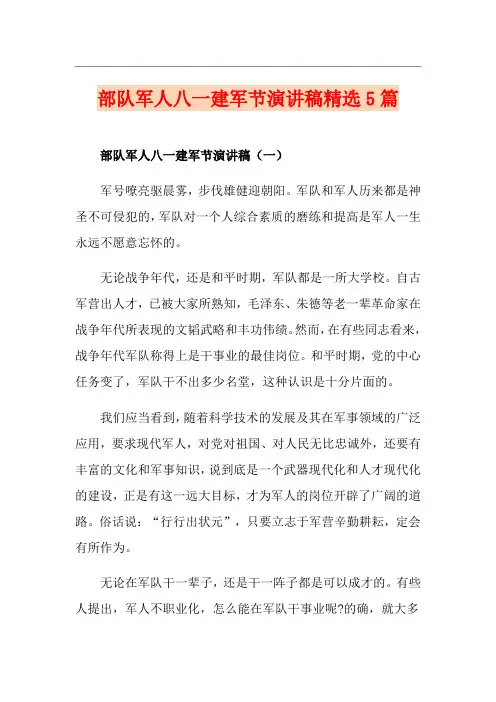 部队军人八一建军节演讲稿精选5篇

部队军人八一建军节演讲稿（一）

军号嘹亮驱晨雾，步伐雄健迎朝阳。军队和军人历来都是神圣不可侵犯的，军队对一个人综合素质的磨练和提高是军人一生永远不愿意忘怀的。

无论战争年代，还是和平时期，军队都是一所大学校。自古军营出人才，已被大家所熟知，毛泽东、朱德等老一辈革命家在战争年代所表现的文韬武略和丰功伟绩。然而，在有些同志看来，战争年代军队称得上是干事业的最佳岗位。和平时期，党的中心任务变了，军队干不出多少名堂，这种认识是十分片面的。

我们应当看到，随着科学技术的发展及其在军事领域的广泛应用，要求现代军人，对党对祖国、对人民无比忠诚外，还要有丰富的文化和军事知识，说到底是一个武器现代化和人才现代化的建设，正是有这一远大目标，才为军人的岗位开辟了广阔的道路。俗话说：“行行出状元”，只要立志于军营辛勤耕耘，定会有所作为。

无论在军队干一辈子，还是干一阵子都是可以成才的。有些人提出，军人不职业化，怎么能在军队干事业呢?的确，就大多